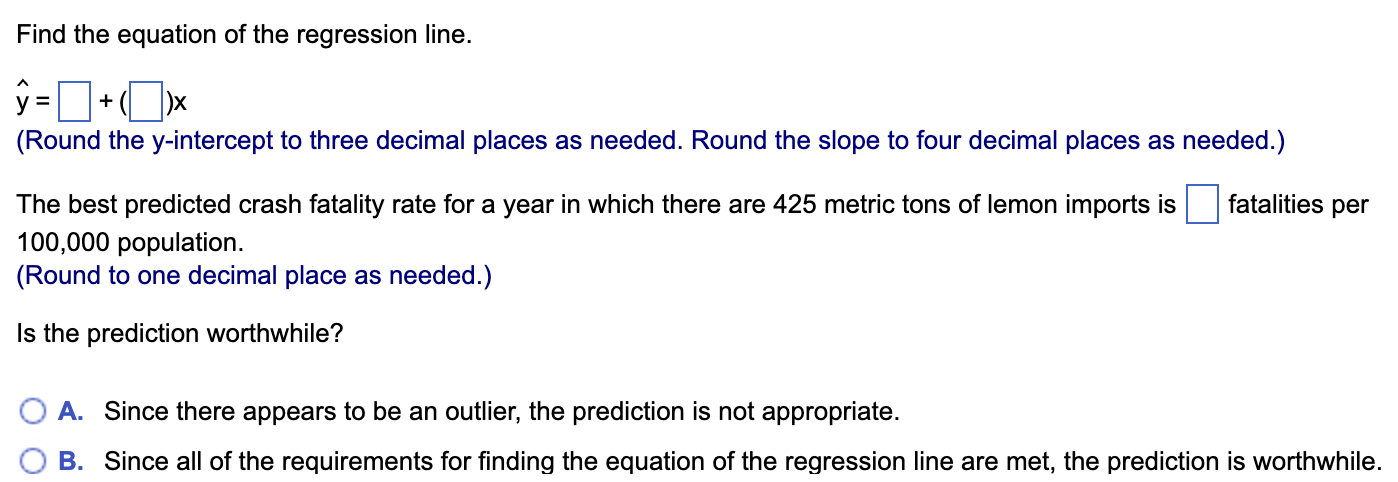 Find the equation of the regression line.

$\hat{y} = \square + (\square)x$
(Round the y-intercept to three decimal places as needed. Round the slope to four decimal places as needed.)

The best predicted crash fatality rate for a year in which there are 425 metric tons of lemon imports is $\square$ fatalities per 100,000 population.
(Round to one decimal place as needed.)

Is the prediction worthwhile?

A. Since there appears to be an outlier, the prediction is not appropriate.

B. Since all of the requirements for finding the equation of the regression line are met, the prediction is worthwhile.